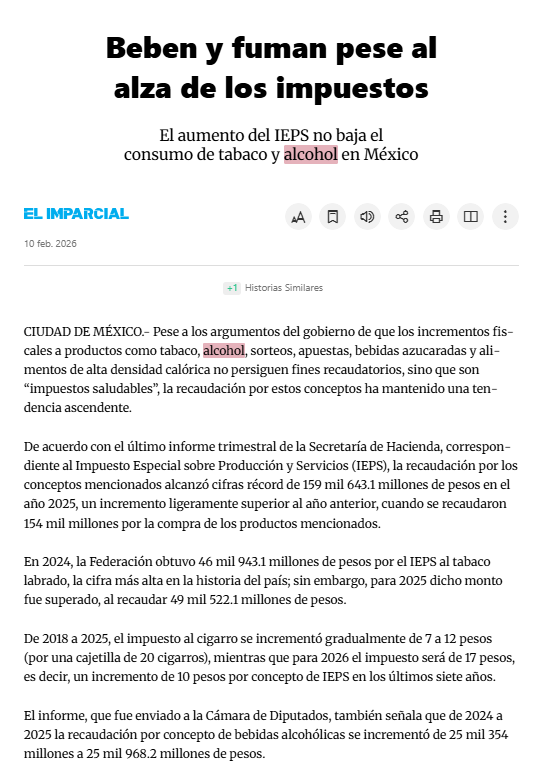 Beben y fuman pese al alza de los impuestos

El aumento del IEPS no baja el consumo de tabaco y alcohol en México

EL IMPARCIAL

10 feb. 2026

+1 Historias Similares

CIUDAD DE MÉXICO.- Pese a los argumentos del gobierno de que los incrementos fiscales a productos como tabaco, alcohol, sorteos, apuestas, bebidas azucaradas y alimentos de alta densidad calórica no persiguen fines recaudatorios, sino que son “impuestos saludables”, la recaudación por estos conceptos ha mantenido una tendencia ascendente.

De acuerdo con el último informe trimestral de la Secretaría de Hacienda, correspondiente al Impuesto Especial sobre Producción y Servicios (IEPS), la recaudación por los conceptos mencionados alcanzó cifras récord de 159 mil 643.1 millones de pesos en el año 2025, un incremento ligeramente superior al año anterior, cuando se recaudaron 154 mil millones por la compra de los productos mencionados.

En 2024, la Federación obtuvo 46 mil 943.1 millones de pesos por el IEPS al tabaco labrado, la cifra más alta en la historia del país; sin embargo, para 2025 dicho monto fue superado, al recaudar 49 mil 522.1 millones de pesos.

De 2018 a 2025, el impuesto al cigarro se incrementó gradualmente de 7 a 12 pesos (por una cajetilla de 20 cigarros), mientras que para 2026 el impuesto será de 17 pesos, es decir, un incremento de 10 pesos por concepto de IEPS en los últimos siete años.

El informe, que fue enviado a la Cámara de Diputados, también señala que de 2024 a 2025 la recaudación por concepto de bebidas alcohólicas se incrementó de 25 mil 354 millones a 25 mil 968.2 millones de pesos.